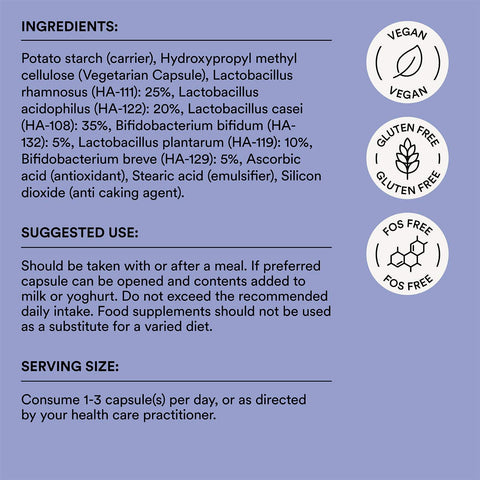 INGREDIENTS:

Potato starch (carrier), Hydroxypropyl methyl cellulose (Vegetarian Capsule), Lactobacillus rhamnosus (HA-111): 25%, Lactobacillus acidophilus (HA-122): 20%, Lactobacillus casei (HA-108): 35%, Bifidobacterium bifidum (HA-132): 5%, Lactobacillus plantarum (HA-119): 10%, Bifidobacterium breve (HA-129): 5%, Ascorbic acid (antioxidant), Stearic acid (emulsifier), Silicon dioxide (anti caking agent).

SUGGESTED USE:

Should be taken with or after a meal. If preferred capsule can be opened and contents added to milk or yoghurt. Do not exceed the recommended daily intake. Food supplements should not be used as a substitute for a varied diet.

SERVING SIZE:

Consume 1-3 capsule(s) per day, or as directed by your health care practitioner.

VEGAN
VEGAN

GLUTEN FREE
GLUTEN FREE

FOS FREE
FOS FREE